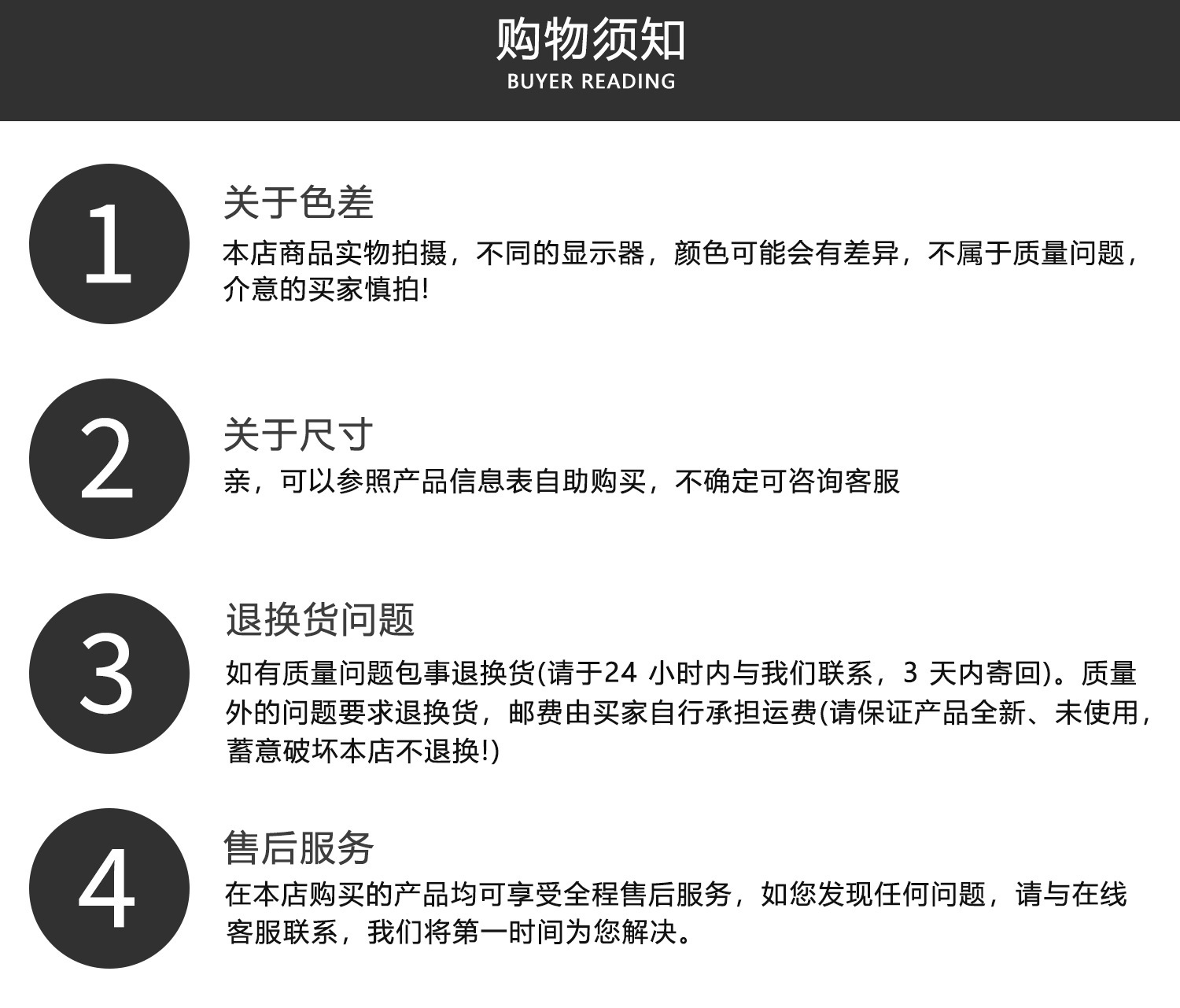 购物须知
BUYER READING

1

关于色差

本店商品实物拍摄，不同的显示器，颜色可能会有差异，不属于质量问题，介意的买家慎拍!

2

关于尺寸

亲，可以参照产品信息表自助购买，不确定可咨询客服

3

退换货问题

如有质量问题包事退换货(请于24小时内与我们联系，3天内寄回)。质量外的问题要求退换货，邮费由买家自行承担运费(请保证产品全新、未使用，蓄意破坏本店不退换!)

4

售后服务

在本店购买的产品均可享受全程售后服务，如您发现任何问题，请与在线客服联系，我们将第一时间为您解决。